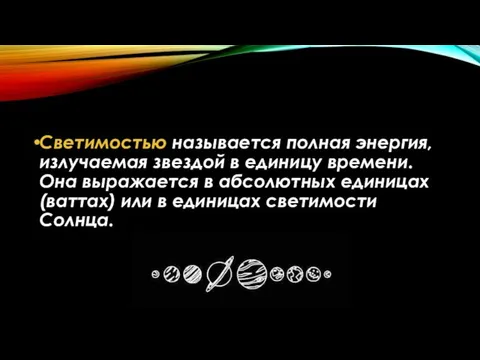 •Светимостью называется полная энергия, излучаемая звездой в единицу времени. Она выражается в абсолютных единицах (ваттах) или в единицах светимости Солнца.